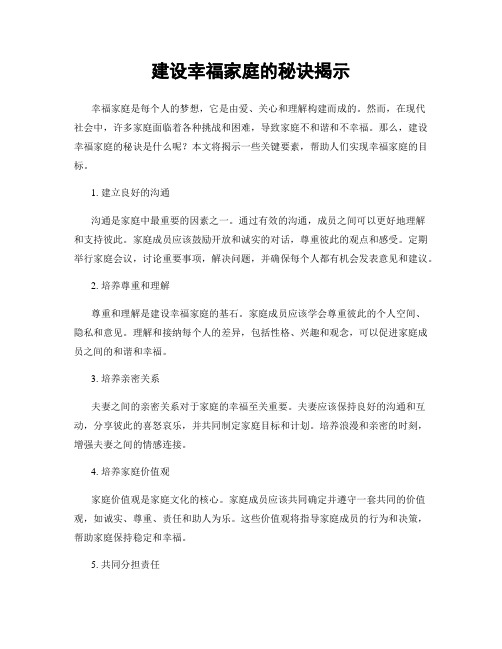 建设幸福家庭的秘诀揭示

幸福家庭是每个人的梦想，它是由爱、关心和理解构建而成的。然而，在现代社会中，许多家庭面临着各种挑战和困难，导致家庭不和谐和不幸福。那么，建设幸福家庭的秘诀是什么呢？本文将揭示一些关键要素，帮助人们实现幸福家庭的目标。

1. 建立良好的沟通

沟通是家庭中最重要的因素之一。通过有效的沟通，成员之间可以更好地理解和支持彼此。家庭成员应该鼓励开放和诚实的对话，尊重彼此的观点和感受。定期举行家庭会议，讨论重要事项，解决问题，并确保每个人都有机会发表意见和建议。

2. 培养尊重和理解

尊重和理解是建设幸福家庭的基石。家庭成员应该学会尊重彼此的个人空间、隐私和意见。理解和接纳每个人的差异，包括性格、兴趣和观念，可以促进家庭成员之间的和谐和幸福。

3. 培养亲密关系

夫妻之间的亲密关系对于家庭的幸福至关重要。夫妻应该保持良好的沟通和互动，分享彼此的喜怒哀乐，并共同制定家庭目标和计划。培养浪漫和亲密的时刻，增强夫妻之间的情感连接。

4. 培养家庭价值观

家庭价值观是家庭文化的核心。家庭成员应该共同确定并遵守一套共同的价值观，如诚实、尊重、责任和助人为乐。这些价值观将指导家庭成员的行为和决策，帮助家庭保持稳定和幸福。

5. 共同分担责任